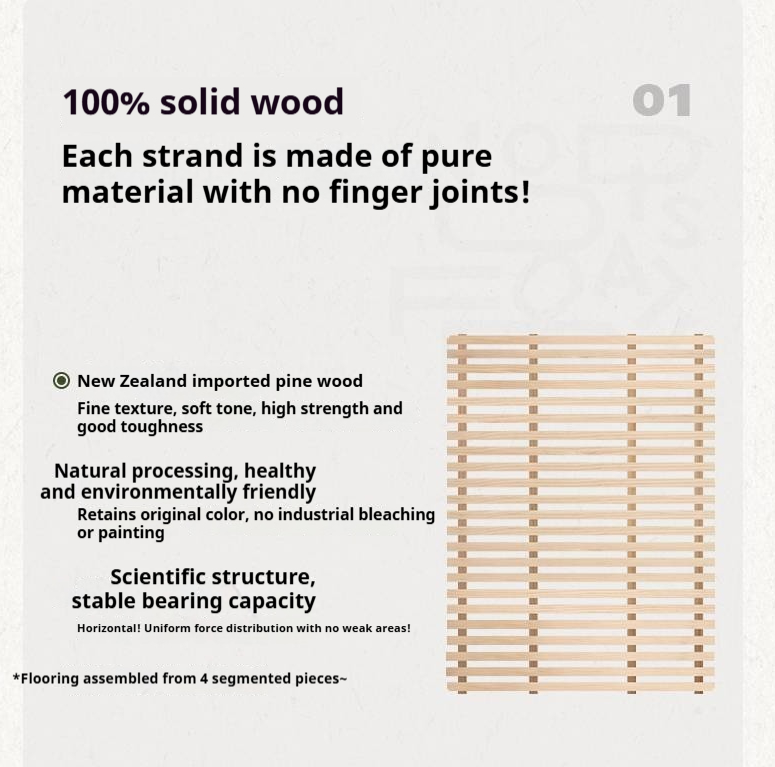 100% solid wood

01

Each strand is made of pure material with no finger joints!

New Zealand imported pine wood

Fine texture, soft tone, high strength and good toughness

Natural processing, healthy and environmentally friendly

Retains original color, no industrial bleaching or painting

Scientific structure, stable bearing capacity

Horizontal! Uniform force distribution with no weak areas!

*Flooring assembled from 4 segmented pieces~